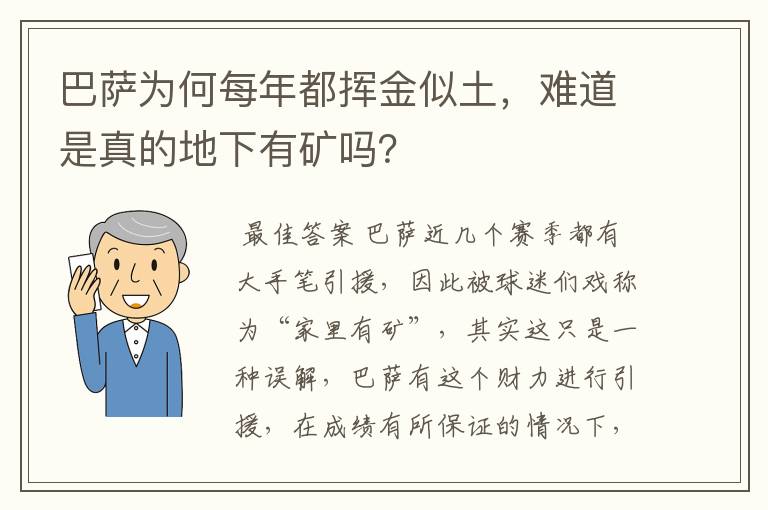 巴萨为何每年都挥金似土，难道是真的地下有矿吗？

最佳答案 巴萨近几个赛季都有大手笔引援，因此被球迷们戏称为“家里有矿”，其实这只是一种误解，巴萨有这个财力进行引援，在成绩有所保证的情况下，